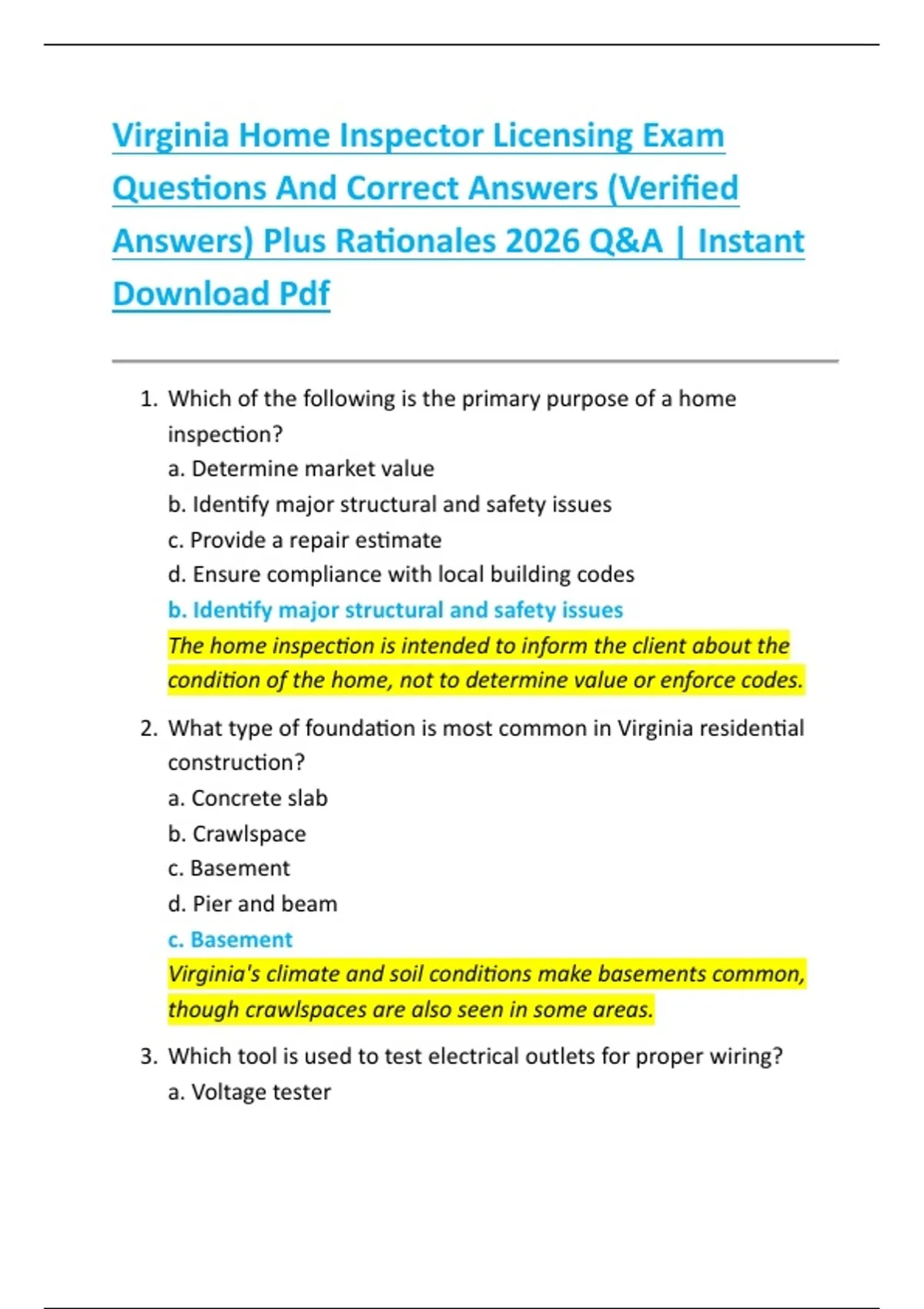 Virginia Home Inspector Licensing Exam Questions And Correct Answers (Verified Answers) Plus Rationales 2026 Q&A | Instant Download Pdf

1. Which of the following is the primary purpose of a home inspection?
a. Determine market value
b. Identify major structural and safety issues
c. Provide a repair estimate
d. Ensure compliance with local building codes
b. Identify major structural and safety issues
The home inspection is intended to inform the client about the condition of the home, not to determine value or enforce codes.

2. What type of foundation is most common in Virginia residential construction?
a. Concrete slab
b. Crawlspace
c. Basement
d. Pier and beam
c. Basement
Virginia's climate and soil conditions make basements common, though crawlspaces are also seen in some areas.

3. Which tool is used to test electrical outlets for proper wiring?
a. Voltage tester